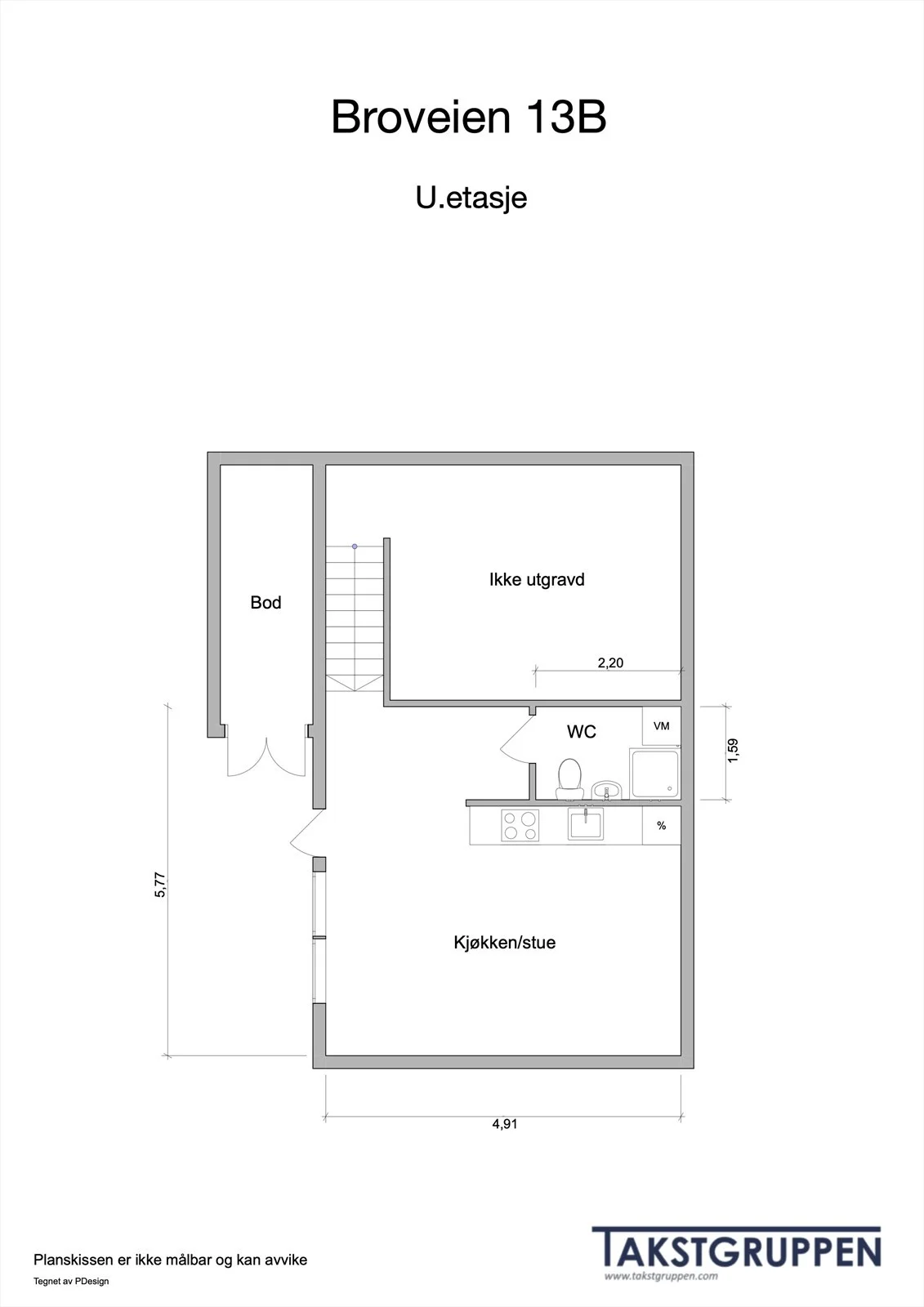 Broveien 13B

U.etasje

Bod

Ikke utgravd

2,20

WC

VM

1,59

%

5,77

Kjøkken/stue

4,91

Planskissen er ikke målbar og kan avvike

Tegnet av PDesign

TAKSTGRUPPEN
www.takstgruppen.com